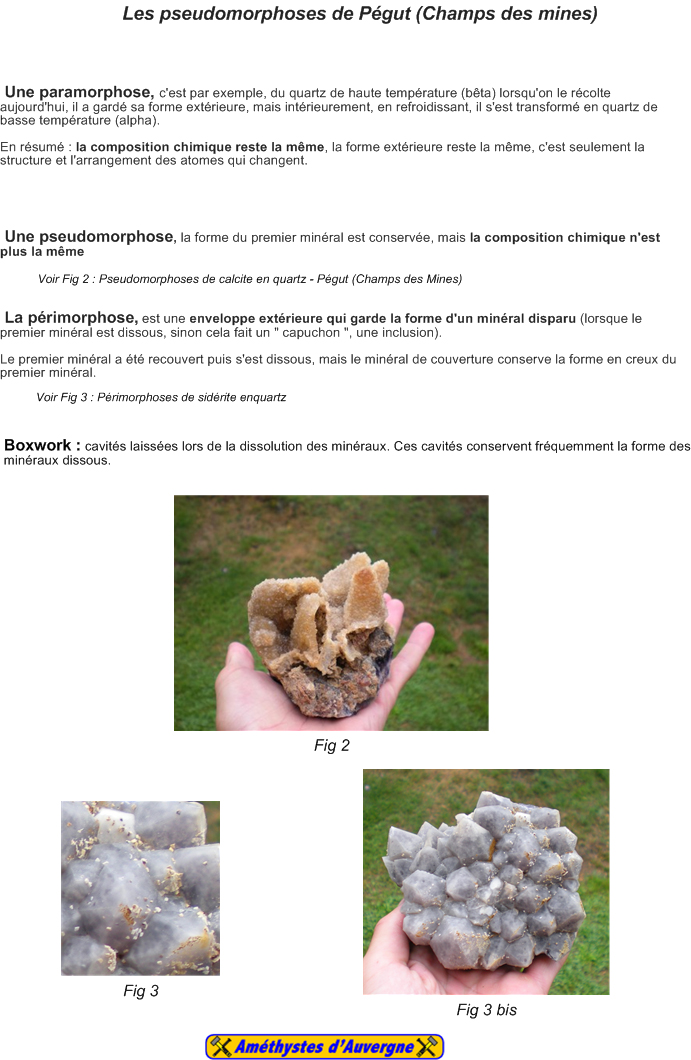 Les pseudomorphoses de Pégut (Champs des mines)

Une paramorphose, c'est par exemple, du quartz de haute température (bêta) lorsqu'on le récolte aujourd'hui, il a gardé sa forme extérieure, mais intérieurement, en refroidissant, il s'est transformé en quartz de basse température (alpha).

En résumé : la composition chimique reste la même, la forme extérieure reste la même, c'est seulement la structure et l'arrangement des atomes qui changent.

Une pseudomorphose, la forme du premier minéral est conservée, mais la composition chimique n'est plus la même

Voir Fig 2 : Pseudomorphoses de calcite en quartz - Pégut (Champs des Mines)

La périmorphose, est une enveloppe extérieure qui garde la forme d'un minéral disparu (lorsque le premier minéral est dissous, sinon cela fait un " capuchon ", une inclusion).

Le premier minéral a été recouvert puis s'est dissous, mais le minéral de couverture conserve la forme en creux du premier minéral.

Voir Fig 3 : Périmorphoses de sidérite enquartz

Boxwork : cavités laissées lors de la dissolution des minéraux. Ces cavités conservent fréquemment la forme des minéraux dissous.

Fig 2

Fig 3

Fig 3 bis

Améthystes d'Auvergne